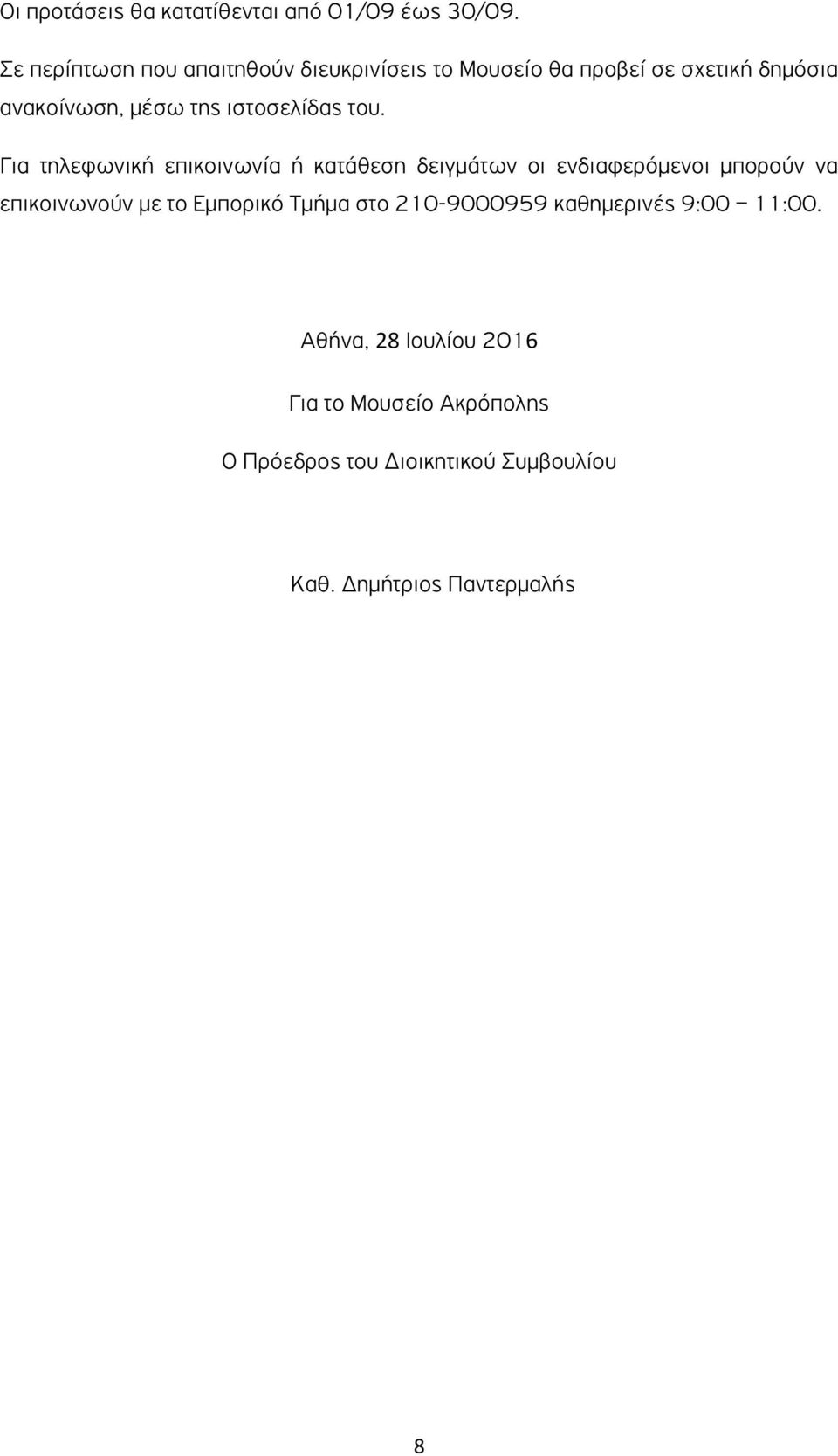 Οι προτάσεις θα κατατίθενται από 01/09 έως 30/09.

Σε περίπτωση που απαιτηθούν διευκρινίσεις το Μουσείο θα προβεί σε σχετική δημόσια ανακοίνωση, μέσω της ιστοσελίδας του.

Για τηλεφωνική επικοινωνία ή κατάθεση δειγμάτων οι ενδιαφερόμενοι μπορούν να επικοινωνούν με το Εμπορικό Τμήμα στο 210-9000959 καθημερινές 9:00 – 11:00.

Αθήνα, 28 Ιουλίου 2016

Για το Μουσείο Ακρόπολης

Ο Πρόεδρος του Διοικητικού Συμβουλίου

Καθ. Δημήτριος Παντερμαλής

8